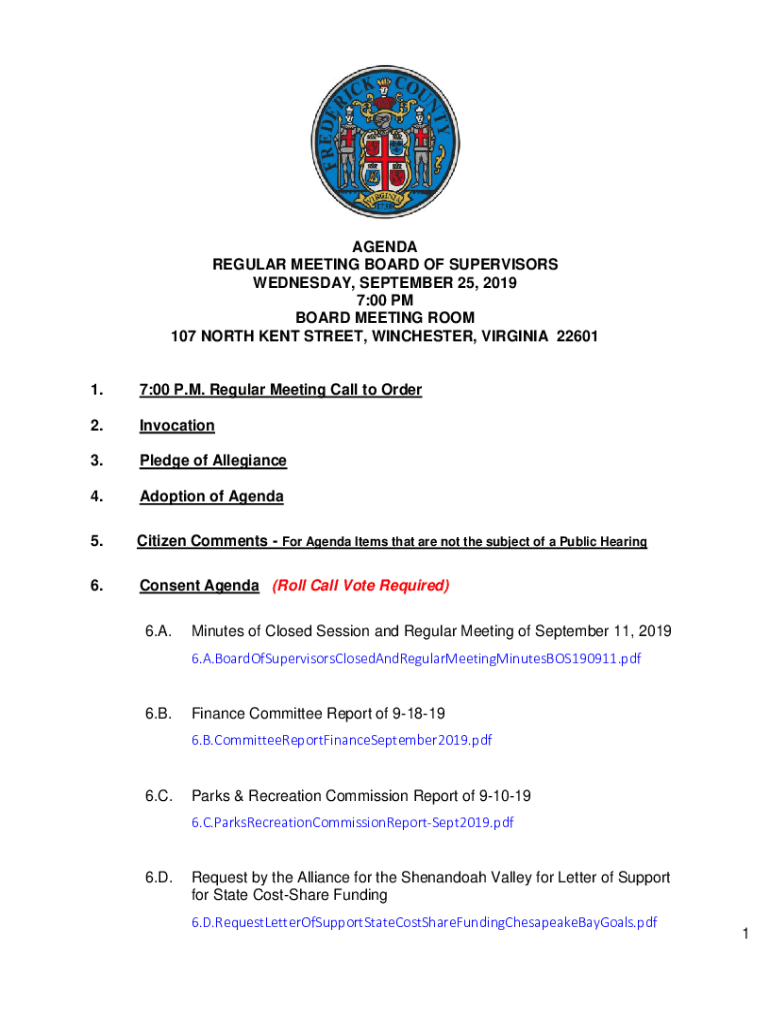 FREDERICK COUNTY
VIRGINIA
1738

AGENDA
REGULAR MEETING BOARD OF SUPERVISORS
WEDNESDAY, SEPTEMBER 25, 2019
7:00 PM
BOARD MEETING ROOM
107 NORTH KENT STREET, WINCHESTER, VIRGINIA 22601

1. 7:00 P.M. Regular Meeting Call to Order

2. Invocation

3. Pledge of Allegiance

4. Adoption of Agenda

5. Citizen Comments - For Agenda Items that are not the subject of a Public Hearing

6. Consent Agenda (Roll Call Vote Required)

6.A. Minutes of Closed Session and Regular Meeting of September 11, 2019

6.A.BoardOfSupervisorsClosedAndRegularMeetingMinutesBOS190911.pdf

6.B. Finance Committee Report of 9-18-19

6.B.CommitteeReportFinanceSeptember2019.pdf

6.C. Parks & Recreation Commission Report of 9-10-19

6.C.ParksRecreationCommissionReport-Sept2019.pdf

6.D. Request by the Alliance for the Shenandoah Valley for Letter of Support for State Cost-Share Funding

6.D.RequestLetterOfSupportStateCostShareFundingChesapeakeBayGoals.pdf

1